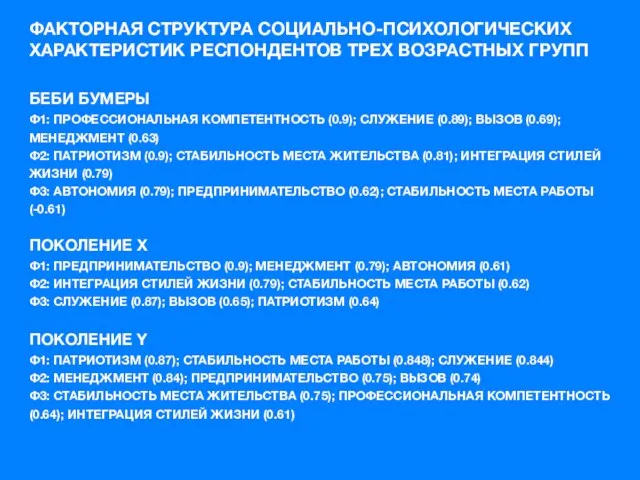 ФАКТОРНАЯ СТРУКТУРА СОЦИАЛЬНО-ПСИХОЛОГИЧЕСКИХ ХАРАКТЕРИСТИК РЕСПОНДЕНТОВ ТРЕХ ВОЗРАСТНЫХ ГРУПП

БЕБИ БУМЕРЫ

Ф1: ПРОФЕССИОНАЛЬНАЯ КОМПЕТЕНТНОСТЬ (0.9); СЛУЖЕНИЕ (0.89); ВЫЗОВ (0.69); МЕНЕДЖМЕНТ (0.63)
Ф2: ПАТРИОТИЗМ (0.9); СТАБИЛЬНОСТЬ МЕСТА ЖИТЕЛЬСТВА (0.81); ИНТЕГРАЦИЯ СТИЛЕЙ ЖИЗНИ (0.79)
Ф3: АВТОНОМИЯ (0.79); ПРЕДПРИНИМАТЕЛЬСТВО (0.62); СТАБИЛЬНОСТЬ МЕСТА РАБОТЫ (-0.61)

ПОКОЛЕНИЕ X

Ф1: ПРЕДПРИНИМАТЕЛЬСТВО (0.9); МЕНЕДЖМЕНТ (0.79); АВТОНОМИЯ (0.61)
Ф2: ИНТЕГРАЦИЯ СТИЛЕЙ ЖИЗНИ (0.79); СТАБИЛЬНОСТЬ МЕСТА РАБОТЫ (0.62)
Ф3: СЛУЖЕНИЕ (0.87); ВЫЗОВ (0.65); ПАТРИОТИЗМ (0.64)

ПОКОЛЕНИЕ Y

Ф1: ПАТРИОТИЗМ (0.87); СТАБИЛЬНОСТЬ МЕСТА РАБОТЫ (0.848); СЛУЖЕНИЕ (0.844)
Ф2: МЕНЕДЖМЕНТ (0.84); ПРЕДПРИНИМАТЕЛЬСТВО (0.75); ВЫЗОВ (0.74)
Ф3: СТАБИЛЬНОСТЬ МЕСТА ЖИТЕЛЬСТВА (0.75); ПРОФЕССИОНАЛЬНАЯ КОМПЕТЕНТНОСТЬ (0.64); ИНТЕГРАЦИЯ СТИЛЕЙ ЖИЗНИ (0.61)